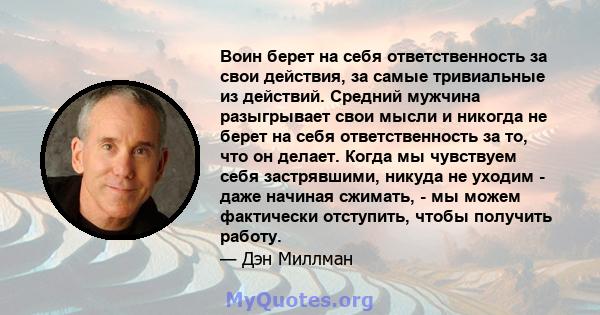 Воин берет на себя ответственность за свои действия, за самые тривиальные из действий. Средний мужчина разыгрывает свои мысли и никогда не берет на себя ответственность за то, что он делает. Когда мы чувствуем себя застрявшими, никуда не уходим - даже начиная сжимать, - мы можем фактически отступить, чтобы получить работу.

— Дэн Миллман

MyQuotes.org